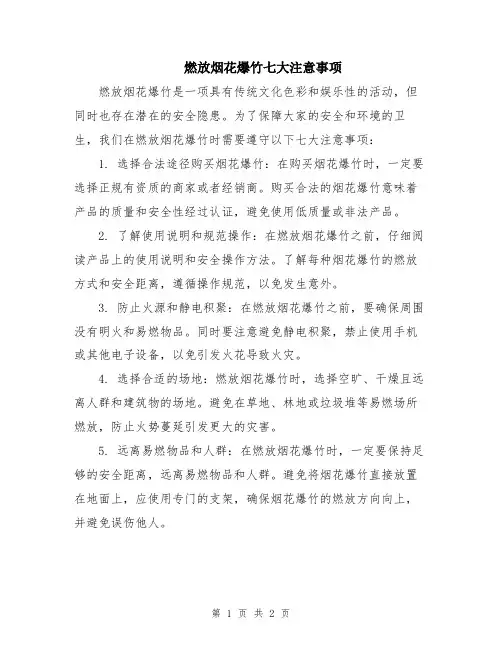 燃放烟花爆竹七大注意事项

燃放烟花爆竹是一项具有传统文化色彩和娱乐性的活动，但同时也存在潜在的安全隐患。为了保障大家的安全和环境的卫生，我们在燃放烟花爆竹时需要遵守以下七大注意事项：

1. 选择合法途径购买烟花爆竹：在购买烟花爆竹时，一定要选择正规有资质的商家或者经销商。购买合法的烟花爆竹意味着产品的质量和安全性经过认证，避免使用低质量或非法产品。

2. 了解使用说明和规范操作：在燃放烟花爆竹之前，仔细阅读产品上的使用说明和安全操作方法。了解每种烟花爆竹的燃放方式和安全距离，遵循操作规范，以免发生意外。

3. 防止火源和静电积聚：在燃放烟花爆竹之前，要确保周围没有明火和易燃物品。同时要注意避免静电积聚，禁止使用手机或其他电子设备，以免引发火花导致火灾。

4. 选择合适的场地：燃放烟花爆竹时，选择空旷、干燥且远离人群和建筑物的场地。避免在草地、林地或垃圾堆等易燃场所燃放，防止火势蔓延引发更大的灾害。

5. 远离易燃物品和人群：在燃放烟花爆竹时，一定要保持足够的安全距离，远离易燃物品和人群。避免将烟花爆竹直接放置在地面上，应使用专门的支架，确保烟花爆竹的燃放方向向上，并避免误伤他人。

第 1 页 共 2 页